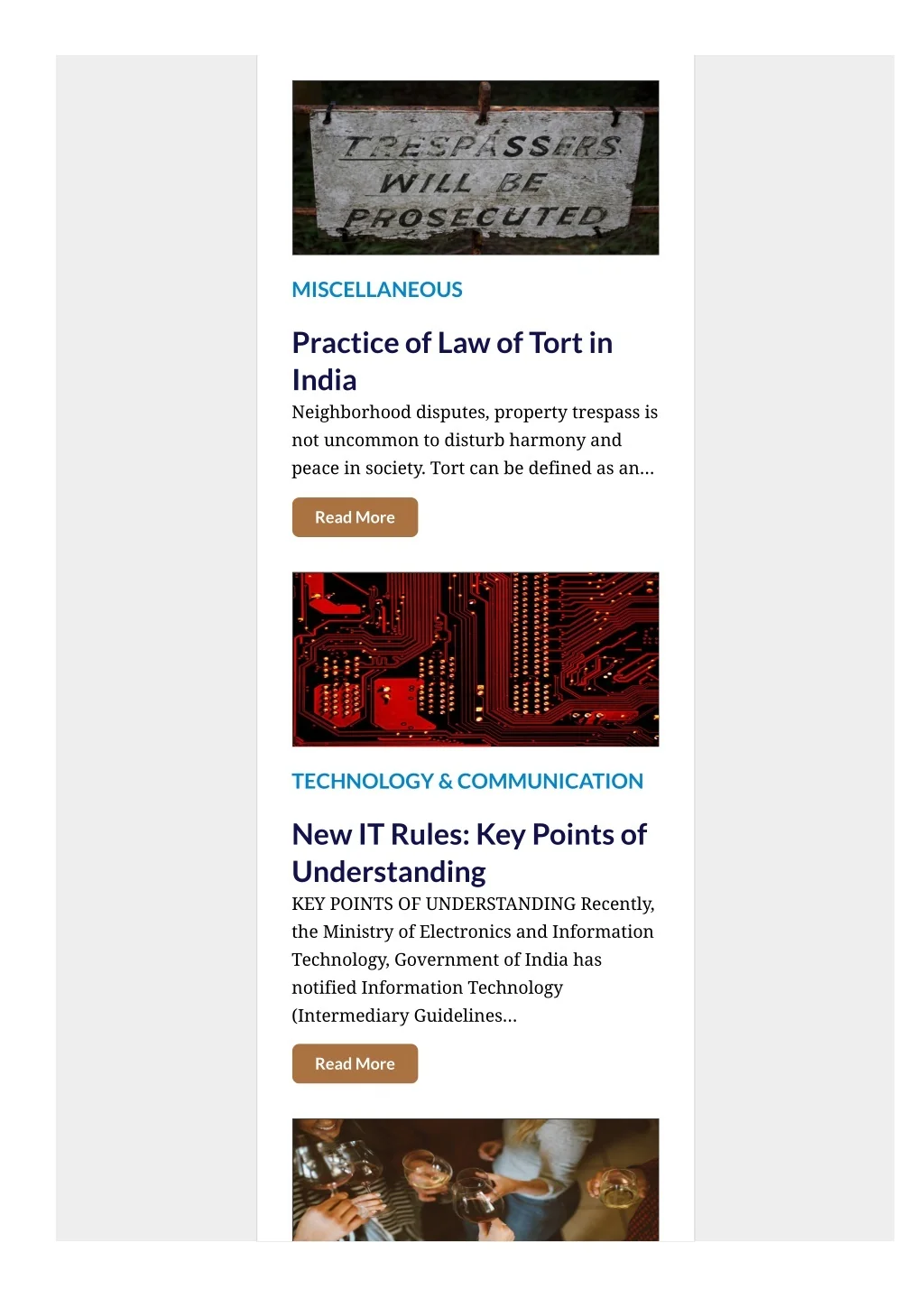 TRESPASSERS
WILL BE
PROSECUTED

MISCELLANEOUS

Practice of Law of Tort in India

Neighborhood disputes, property trespass is not uncommon to disturb harmony and peace in society. Tort can be defined as an...

Read More

TECHNOLOGY & COMMUNICATION

New IT Rules: Key Points of Understanding

KEY POINTS OF UNDERSTANDING Recently, the Ministry of Electronics and Information Technology, Government of India has notified Information Technology (Intermediary Guidelines...

Read More